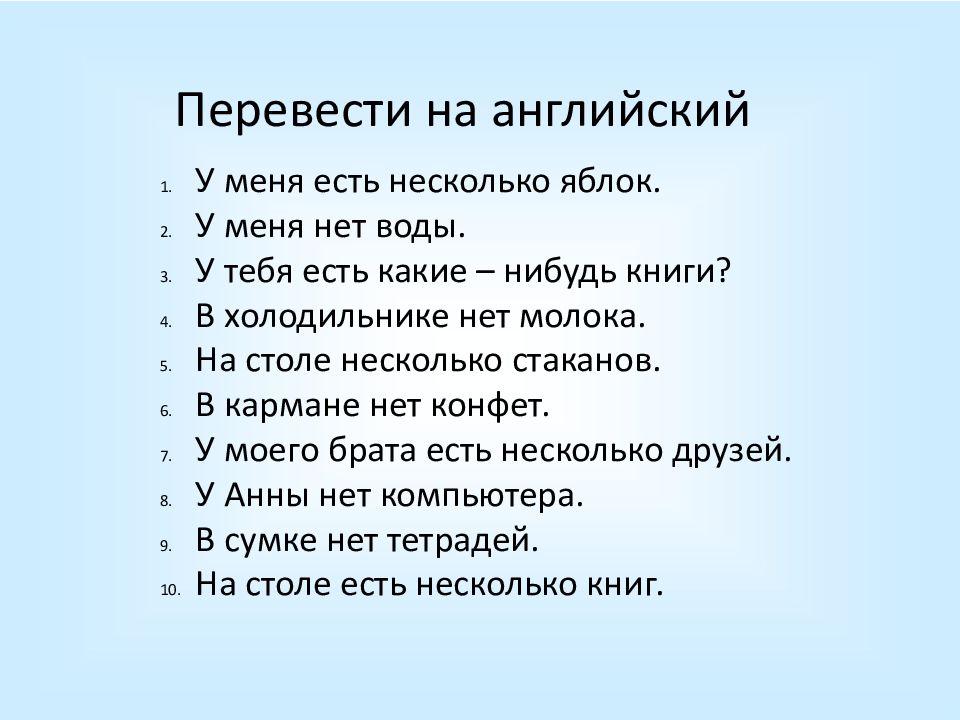 Перевести на английский

1. У меня есть несколько яблок.
2. У меня нет воды.
3. У тебя есть какие – нибудь книги?
4. В холодильнике нет молока.
5. На столе несколько стаканов.
6. В кармане нет конфет.
7. У моего брата есть несколько друзей.
8. У Анны нет компьютера.
9. В сумке нет тетрадей.
10. На столе есть несколько книг.